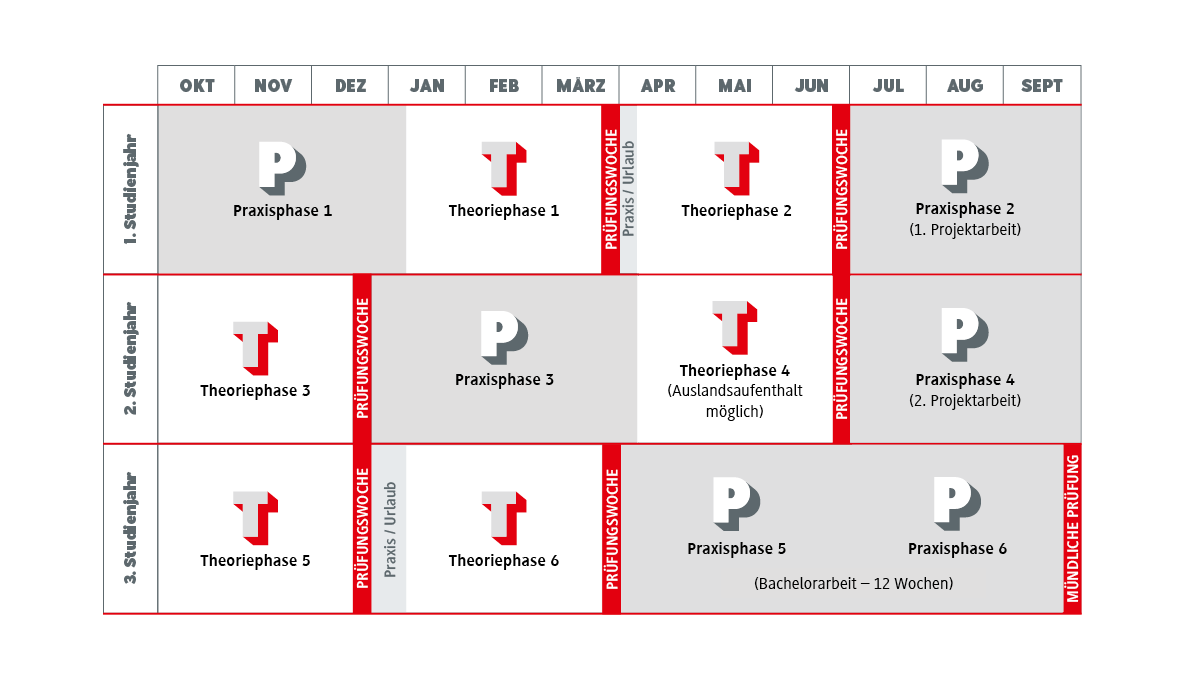 OKT NOV DEZ JAN FEB MÄRZ APR MAI JUN JUL AUG SEPT

1. Studienjahr

P
Praxisphase 1

T
Theoriephase 1

PRÜFUNGSWOCHE

Praxis / Urlaub

T
Theoriephase 2

PRÜFUNGSWOCHE

P
Praxisphase 2
(1. Projektarbeit)

2. Studienjahr

T
Theoriephase 3

PRÜFUNGSWOCHE

P
Praxisphase 3

T
Theoriephase 4
(Auslandsaufenthalt möglich)

PRÜFUNGSWOCHE

P
Praxisphase 4
(2. Projektarbeit)

3. Studienjahr

T
Theoriephase 5

PRÜFUNGSWOCHE

Praxis / Urlaub

T
Theoriephase 6

PRÜFUNGSWOCHE

P
Praxisphase 5

P
Praxisphase 6

(Bachelorarbeit – 12 Wochen)

MÜNDLICHE PRÜFUNG